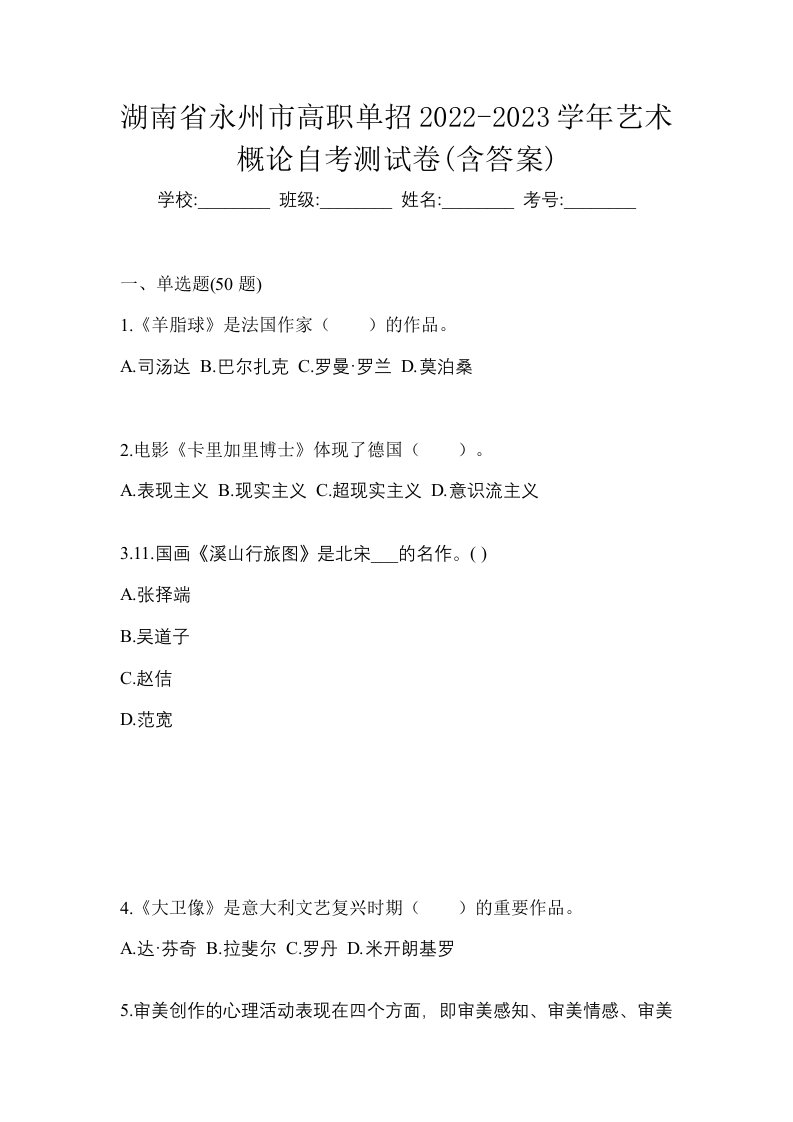 湖南省永州市高职单招2022-2023学年艺术概论自考测试卷(含答案)

学校:________ 班级:________ 姓名:________ 考号:________

一、单选题(50 题)

1.《羊脂球》是法国作家（　　）的作品。

A.司汤达 B.巴尔扎克 C.罗曼·罗兰 D.莫泊桑

2.电影《卡里加里博士》体现了德国（　　）。

A.表现主义 B.现实主义 C.超现实主义 D.意识流主义

3.11.国画《溪山行旅图》是北宋___的名作。( )

A.张择端

B.吴道子

C.赵佶

D.范宽

4.《大卫像》是意大利文艺复兴时期（　　）的重要作品。

A.达·芬奇 B.拉斐尔 C.罗丹 D.米开朗基罗

5.审美创作的心理活动表现在四个方面，即审美感知、审美情感、审美